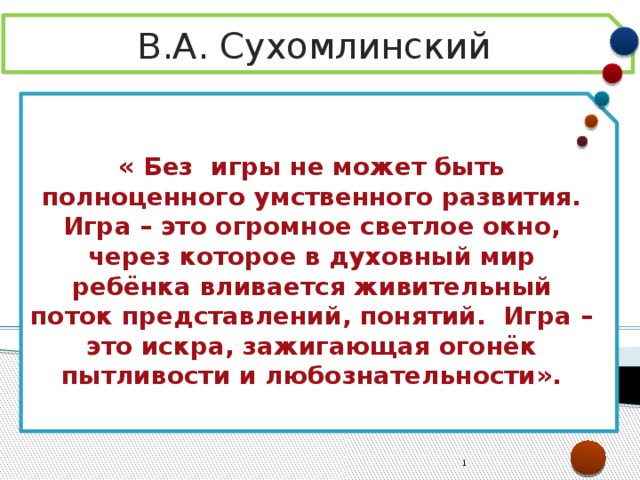 В.А. Сухомлинский

« Без игры не может быть полноценного умственного развития. Игра – это огромное светлое окно, через которое в духовный мир ребёнка вливается живительный поток представлений, понятий. Игра – это искра, зажигающая огонёк пытливости и любознательности».

1